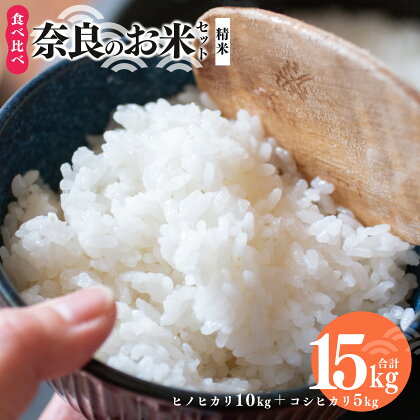 食べ比べ

奈良のお米セット

精米

米

合計 15kg

ヒノヒカリ10kg＋コシヒカリ5kg